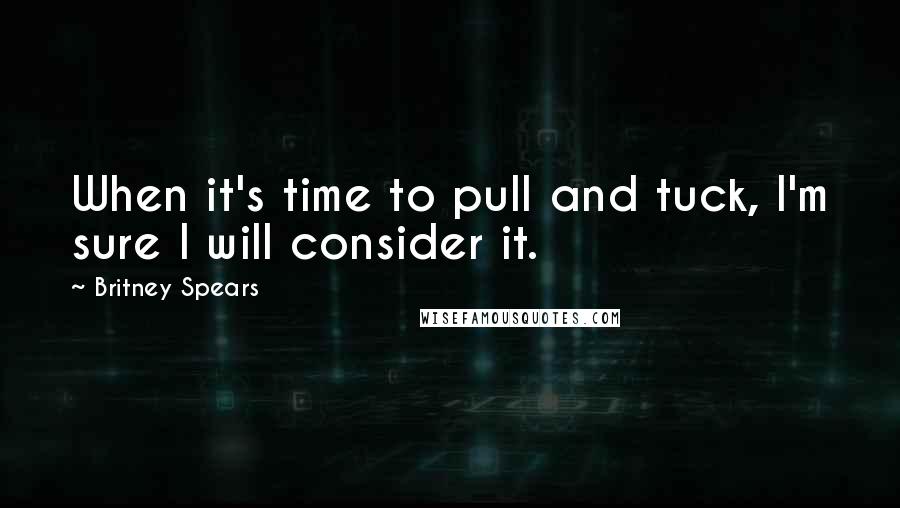 When it's time to pull and tuck, I'm sure I will consider it.

~ Britney Spears

WISEFAMOUSQUOTES.COM